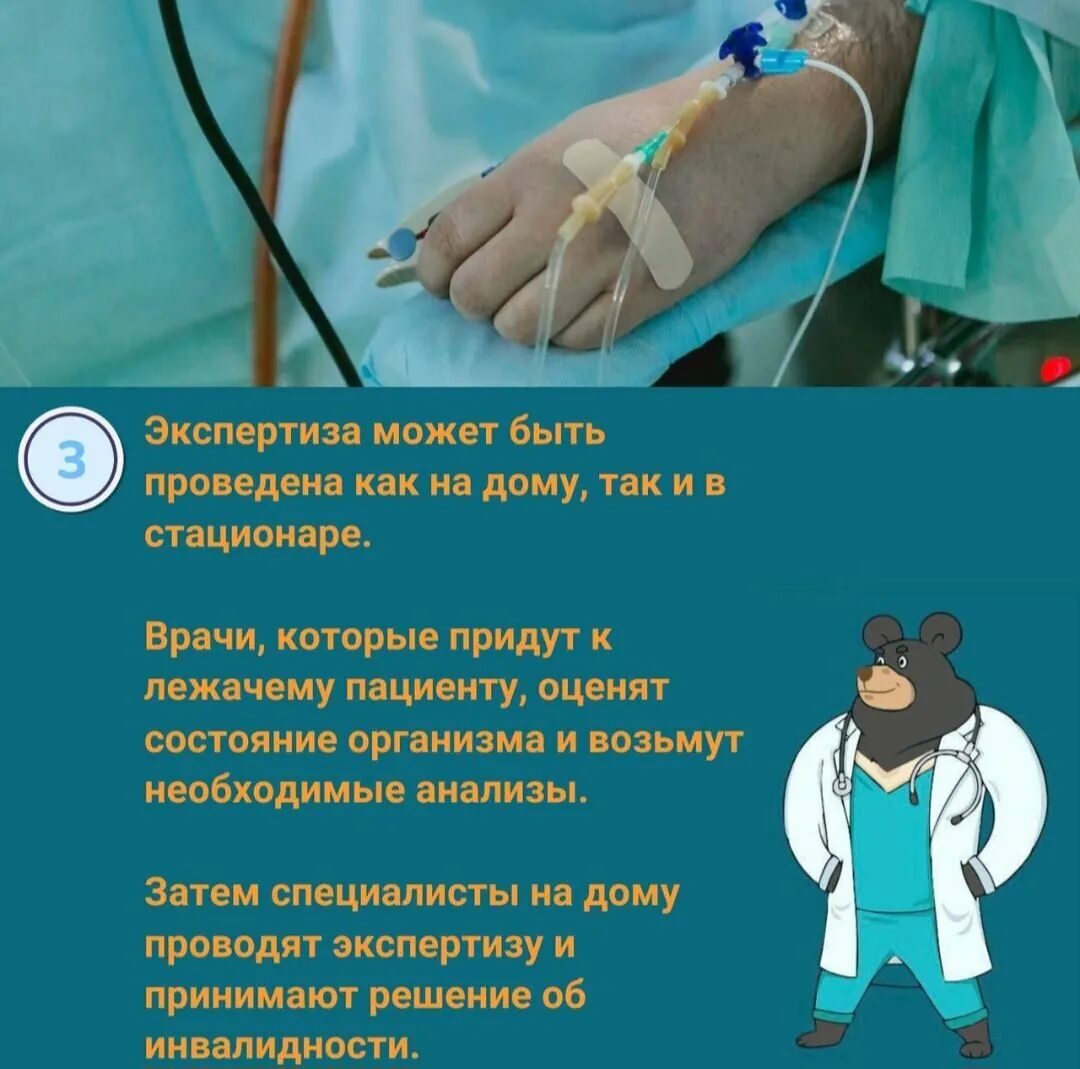 3

Экспертиза может быть проведена как на дому, так и в стационаре.

Врачи, которые придут к лежачему пациенту, оценят состояние организма и возьмут необходимые анализы.

Затем специалисты на дому проводят экспертизу и принимают решение об инвалидности.